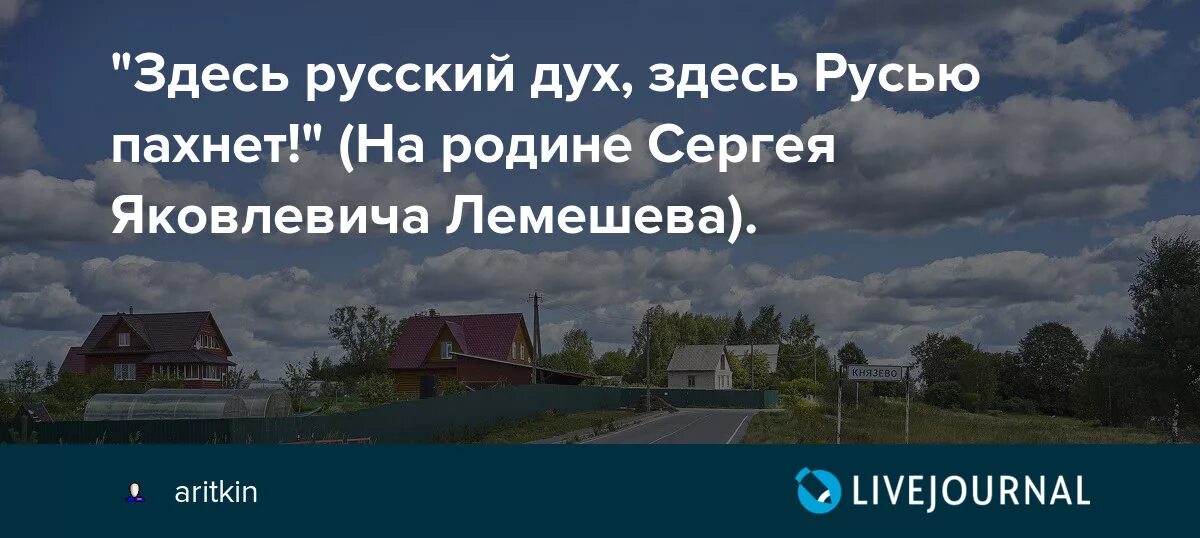 "Здесь русский дух, здесь Русью пахнет!" (На родине Сергея Яковлевича Лемешева).

КНЯЗЕВО

aritkin

LIVEJOURNAL